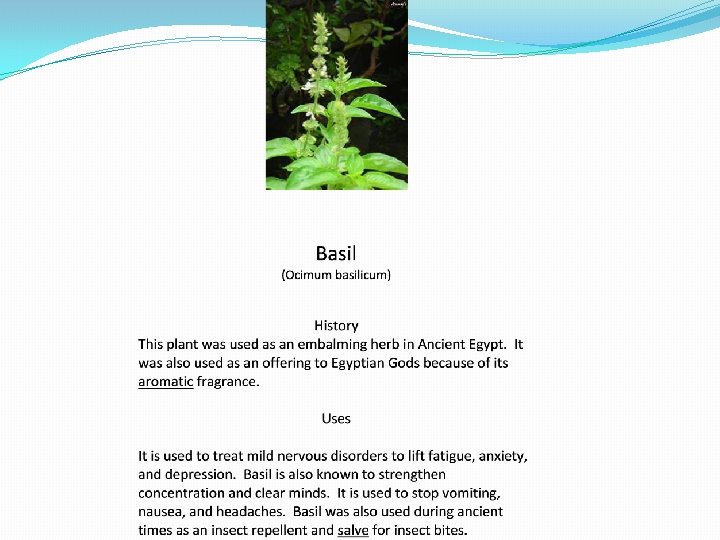 Basil
(Ocimum basilicum)

History
This plant was used as an embalming herb in Ancient Egypt. It was also used as an offering to Egyptian Gods because of its aromatic fragrance.

Uses

It is used to treat mild nervous disorders to lift fatigue, anxiety, and depression. Basil is also known to strengthen concentration and clear minds. It is used to stop vomiting, nausea, and headaches. Basil was also used during ancient times as an insect repellent and salve for insect bites.